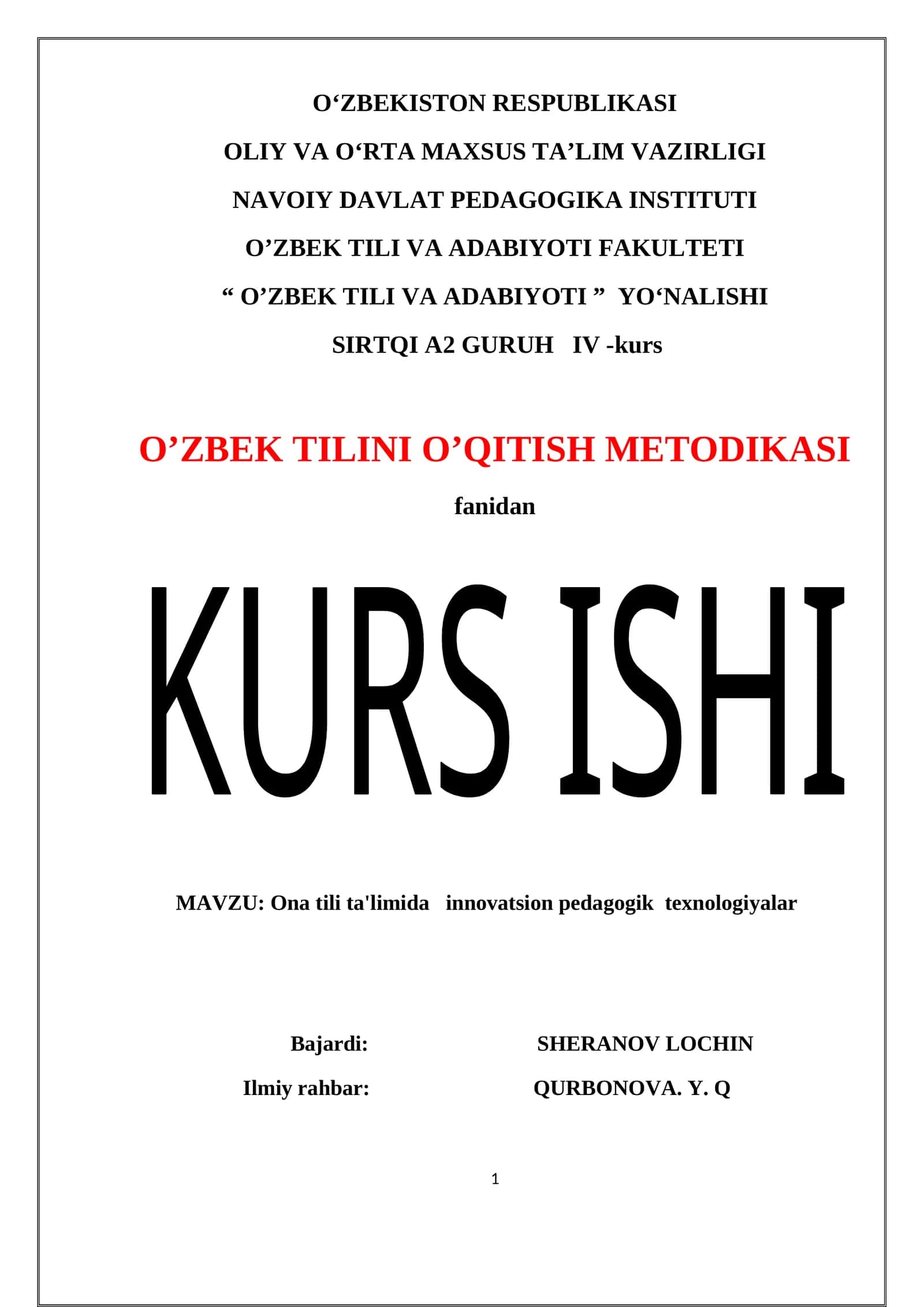 O‘ZBEKISTON RESPUBLIKASI

OLIY VA O‘RTA MAXSUS TA’LIM VAZIRLIGI

NAVOIY DAVLAT PEDAGOGIKA INSTITUTI

O’ZBEK TILI VA ADABIYOTI FAKULTETI

“ O’ZBEK TILI VA ADABIYOTI ” YO‘NALISHI

SIRTQI A2 GURUH IV -kurs

O’ZBEK TILINI O’QITISH METODIKASI

fanidan

KURS ISHI

MAVZU: Ona tili ta'limida innovatsion pedagogik texnologiyalar

Bajardi: SHERANOV LOCHIN

Ilmiy rahbar: QURBONOVA. Y. Q

1